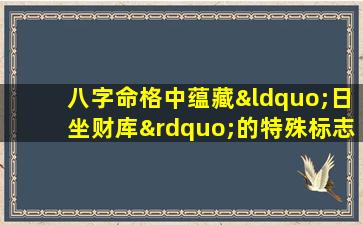 八字命格中蕴藏&ldquo;日坐财库&rdquo;的特殊标志